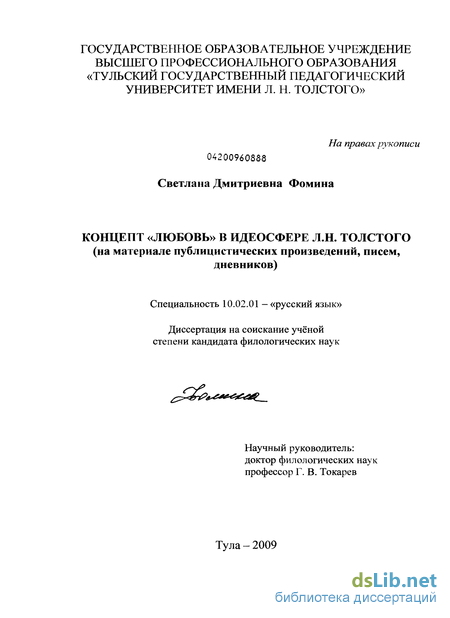 ГОСУДАРСТВЕННОЕ ОБРАЗОВАТЕЛЬНОЕ УЧРЕЖДЕНИЕ ВЫСШЕГО ПРОФЕССИОНАЛЬНОГО ОБРАЗОВАНИЯ «ТУЛЬСКИЙ ГОСУДАРСТВЕННЫЙ ПЕДАГОГИЧЕСКИЙ УНИВЕРСИТЕТ ИМЕНИ Л. Н. ТОЛСТОГО»

На правах рукописи

04200960888

Светлана Дмитриевна Фомина

КОНЦЕПТ «ЛЮБОВЬ» В ИДЕОСФЕРЕ Л.Н. ТОЛСТОГО (на материале публицистических произведений, писем, дневников)

Специальность 10.02.01 – «русский язык»

Диссертация на соискание учёной степени кандидата филологических наук

Фомина

Научный руководитель: доктор филологических наук профессор Г. В. Токарев

Тула – 2009

dsLib.net
библиотека диссертаций